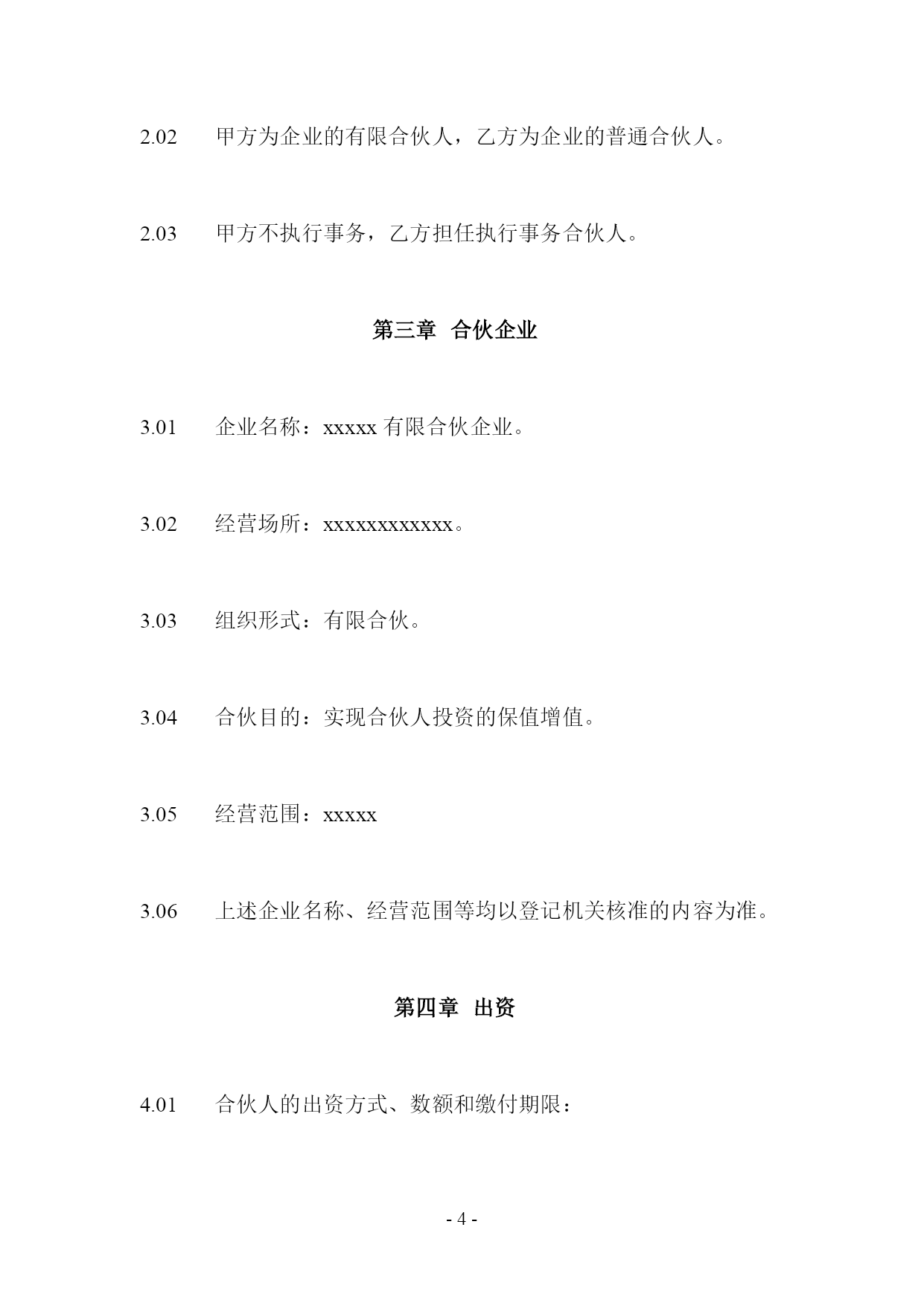 2.02 甲方为企业的有限合伙人，乙方为企业的普通合伙人。

2.03 甲方不执行事务，乙方担任执行事务合伙人。

第三章 合伙企业

3.01 企业名称：xxxxx 有限合伙企业。

3.02 经营场所：xxxxxxxxxxxx。

3.03 组织形式：有限合伙。

3.04 合伙目的：实现合伙人投资的保值增值。

3.05 经营范围：xxxxx

3.06 上述企业名称、经营范围等均以登记机关核准的内容为准。

第四章 出资

4.01 合伙人的出资方式、数额和缴付期限：

- 4 -